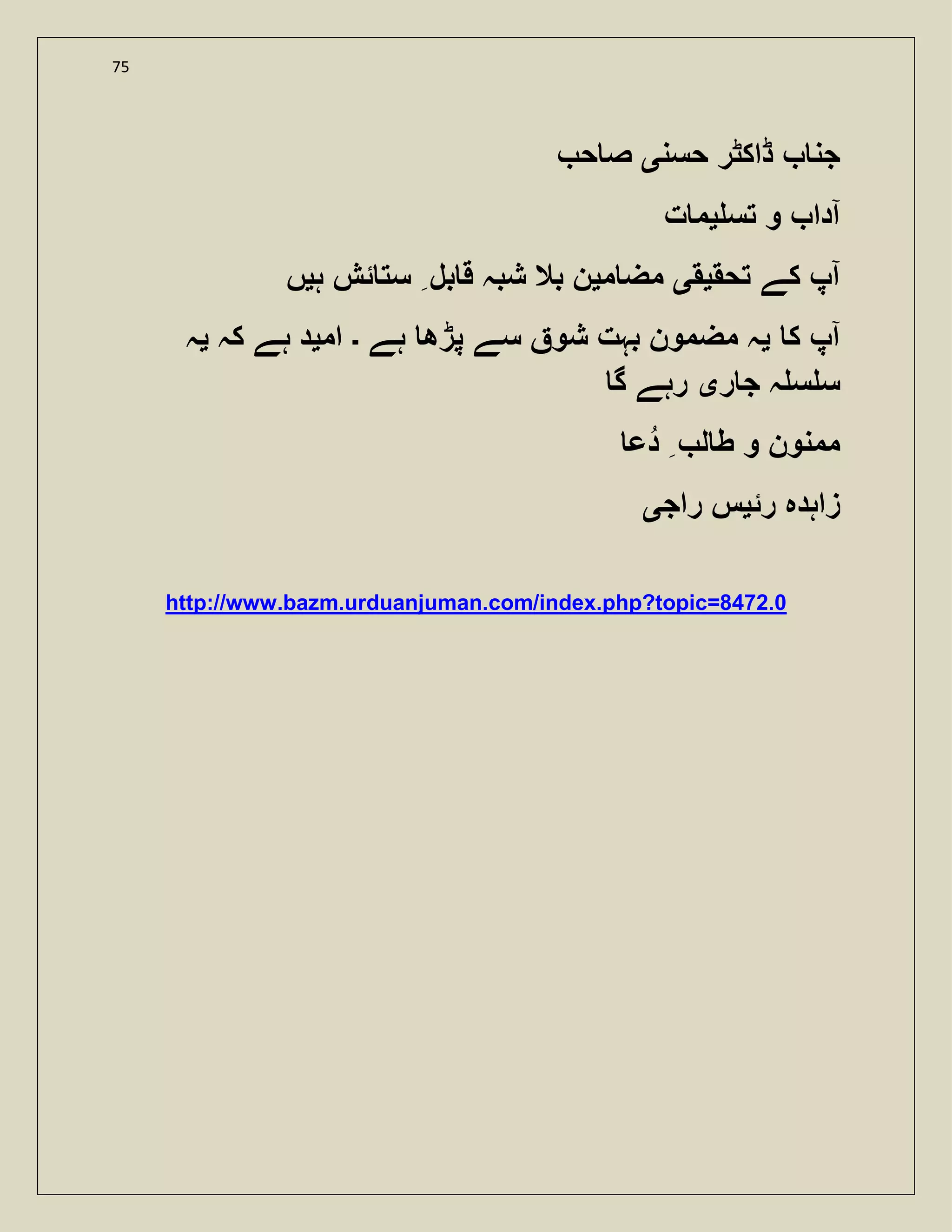 75

جناب ڈاکٹر حسنی صاحب

آداب و تسلیمات

آپ کے تحقیقی مضامین بلا شبہ قابلِ ستائش ہیں

آپ کا یہ مضمون بہت شوق سے پڑھا ہے ۔ امید ہے کہ یہ سلسلہ جاری رہے گا

ممنون و طالبِ دُعا

زاہدہ رئیس راجی

http://www.bazm.urduanjuman.com/index.php?topic=8472.0